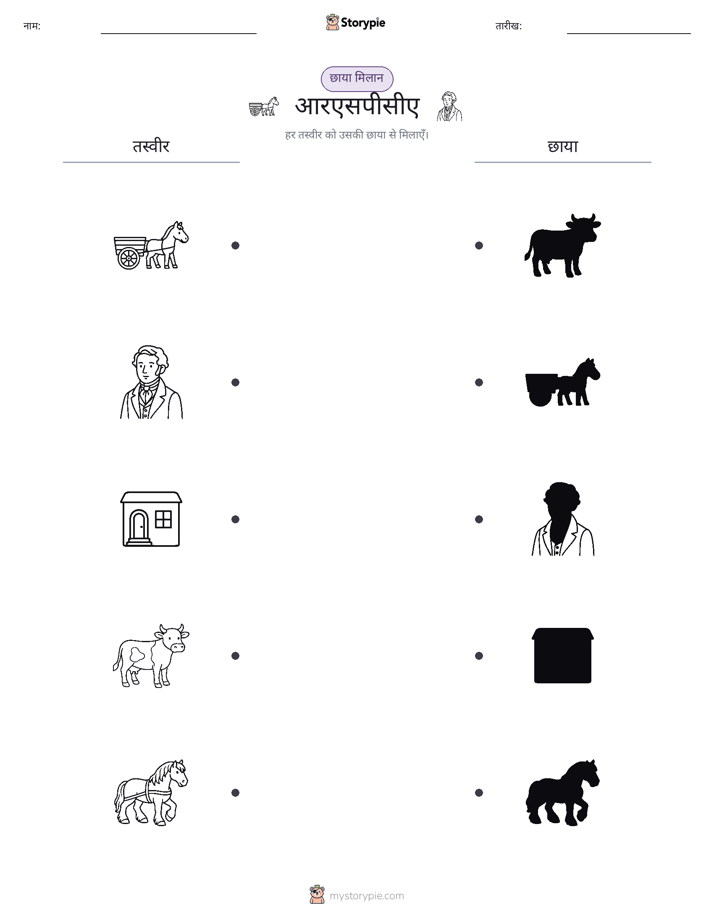 नाम: ____ Storypie तारीख: ____

छाया मिलान

आरएसपीसीए

हर तस्वीर को उसकी छाया से मिलाएँ।

तस्वीर

छाया

mystorypie.com